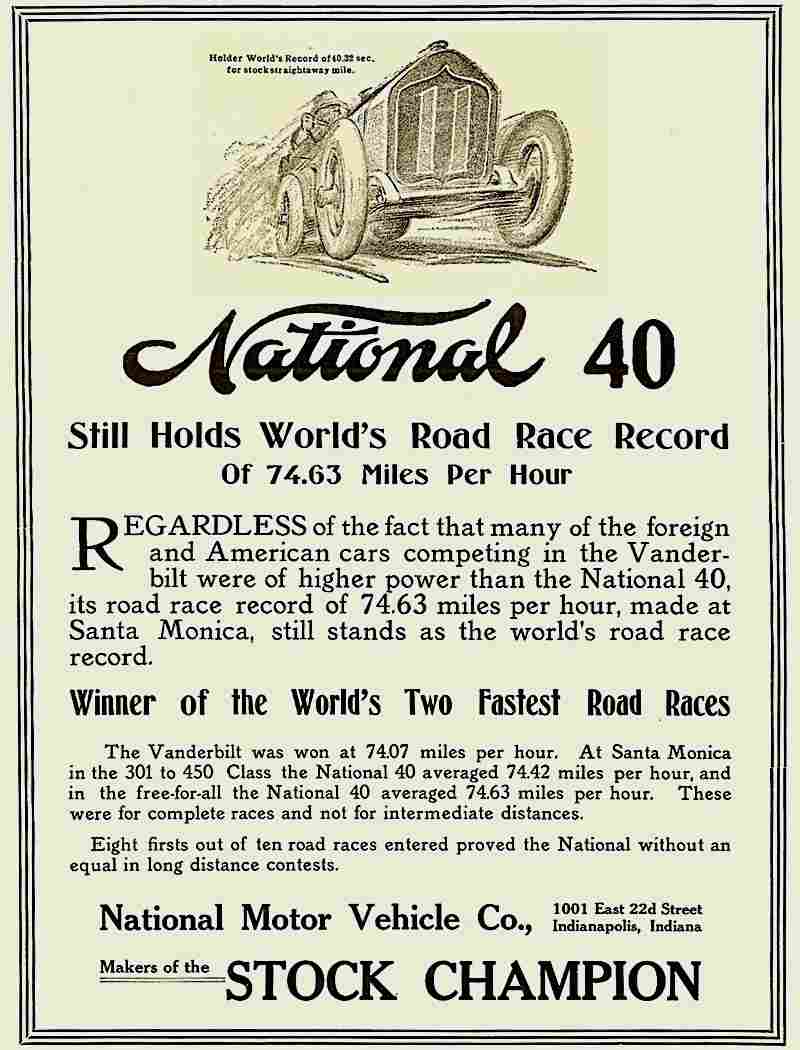 Holder World's Record of 40.32 sec. for stock straightaway mile.

National 40

Still Holds World's Road Race Record
Of 74.63 Miles Per Hour

REGARDLESS of the fact that many of the foreign and American cars competing in the Vanderbilt were of higher power than the National 40, its road race record of 74.63 miles per hour, made at Santa Monica, still stands as the world's road race record.

Winner of the World's Two Fastest Road Races

The Vanderbilt was won at 74.07 miles per hour. At Santa Monica in the 301 to 450 Class the National 40 averaged 74.42 miles per hour, and in the free-for-all the National 40 averaged 74.63 miles per hour. These were for complete races and not for intermediate distances.

Eight firsts out of ten road races entered proved the National without an equal in long distance contests.

National Motor Vehicle Co., 1001 East 22d Street Indianapolis, Indiana

Makers of the STOCK CHAMPION